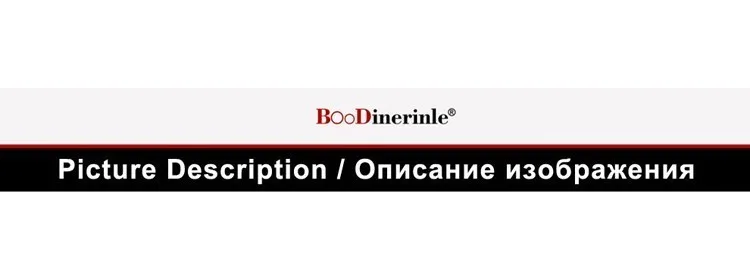 BooDinerinle®

Picture Description / Описание изображения